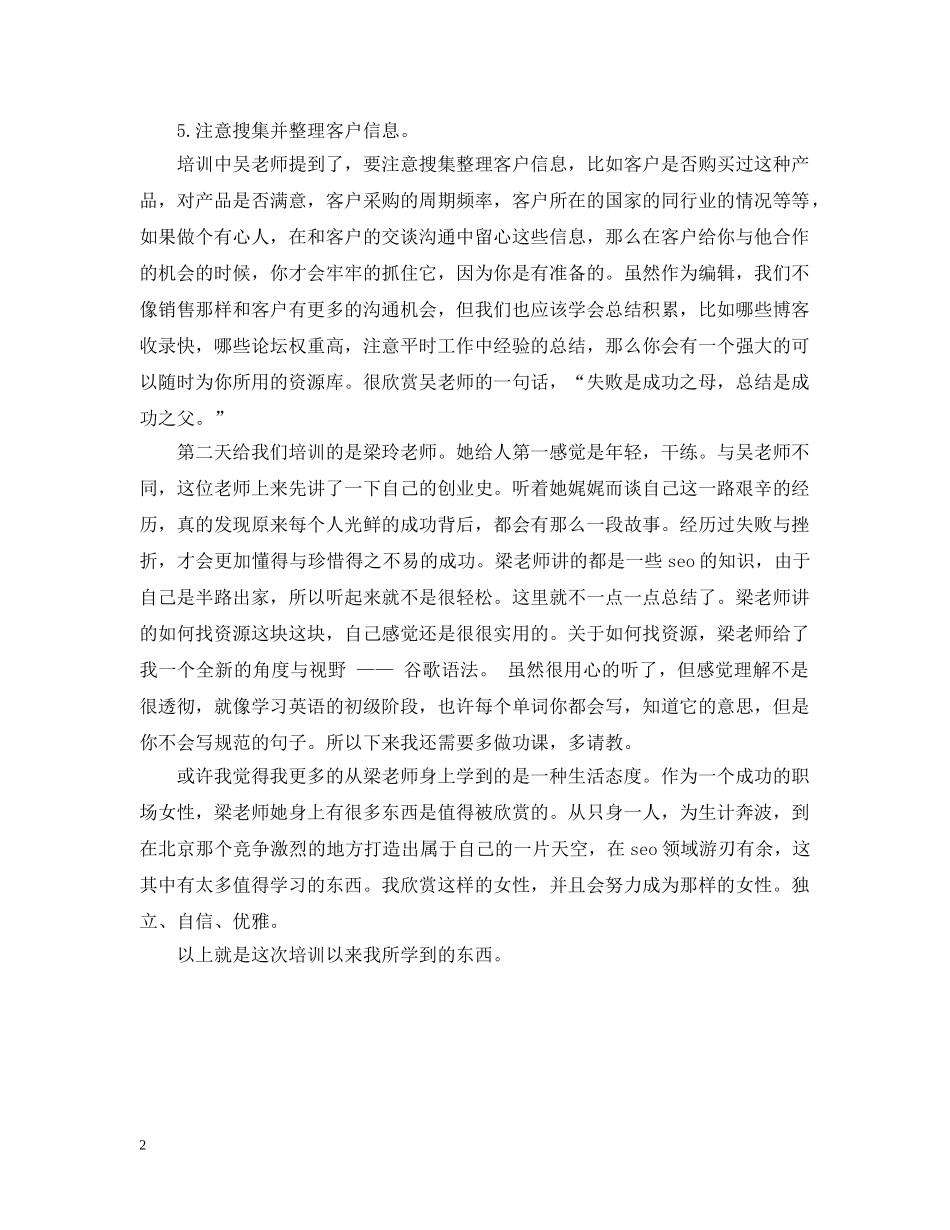 5.注意搜集并整理客户信息。

培训中吴老师提到了，要注意搜集整理客户信息，比如客户是否购买过这种产品，对产品是否满意，客户采购的周期频率，客户所在的国家的同行业的情况等等，如果做个有心人，在和客户的交谈沟通中留心这些信息，那么在客户给你与他合作的机会的时候，你才会牢牢的抓住它，因为你是有准备的。虽然作为编辑，我们不像销售那样和客户有更多的沟通机会，但我们也应该学会总结积累，比如哪些博客收录快，哪些论坛权重高，注意平时工作中经验的总结，那么你会有一个强大的可以随时为你所用的资源库。很欣赏吴老师的一句话，“失败是成功之母，总结是成功之父。”

第二天给我们培训的是梁玲老师。她给人第一感觉是年轻，干练。与吴老师不同，这位老师上来先讲了一下自己的创业史。听着她娓娓而谈自己这一路艰辛的经历，真的发现原来每个人光鲜的成功背后，都会有那么一段故事。经历过失败与挫折，才会更加懂得与珍惜得之不易的成功。梁老师讲的都是一些 seo 的知识，由于自己是半路出家，所以听起来就不是很轻松。这里就不一点一点总结了。梁老师讲的如何找资源这块这块，自己感觉还是很很实用的。关于如何找资源，梁老师给了我一个全新的角度与视野 —— 谷歌语法。 虽然很用心的听了，但感觉理解不是很透彻，就像学习英语的初级阶段，也许每个单词你都会写，知道它的意思，但是你不会写规范的句子。所以下来我还需要多做功课，多请教。

或许我觉得我更多的从梁老师身上学到的是一种生活态度。作为一个成功的职场女性，梁老师她身上有很多东西是值得被欣赏的。从只身一人，为生计奔波，到在北京那个竞争激烈的地方打造出属于自己的一片天空，在 seo 领域游刃有余，这其中有太多值得学习的东西。我欣赏这样的女性，并且会努力成为那样的女性。独立、自信、优雅。

以上就是这次培训以来我所学到的东西。

2